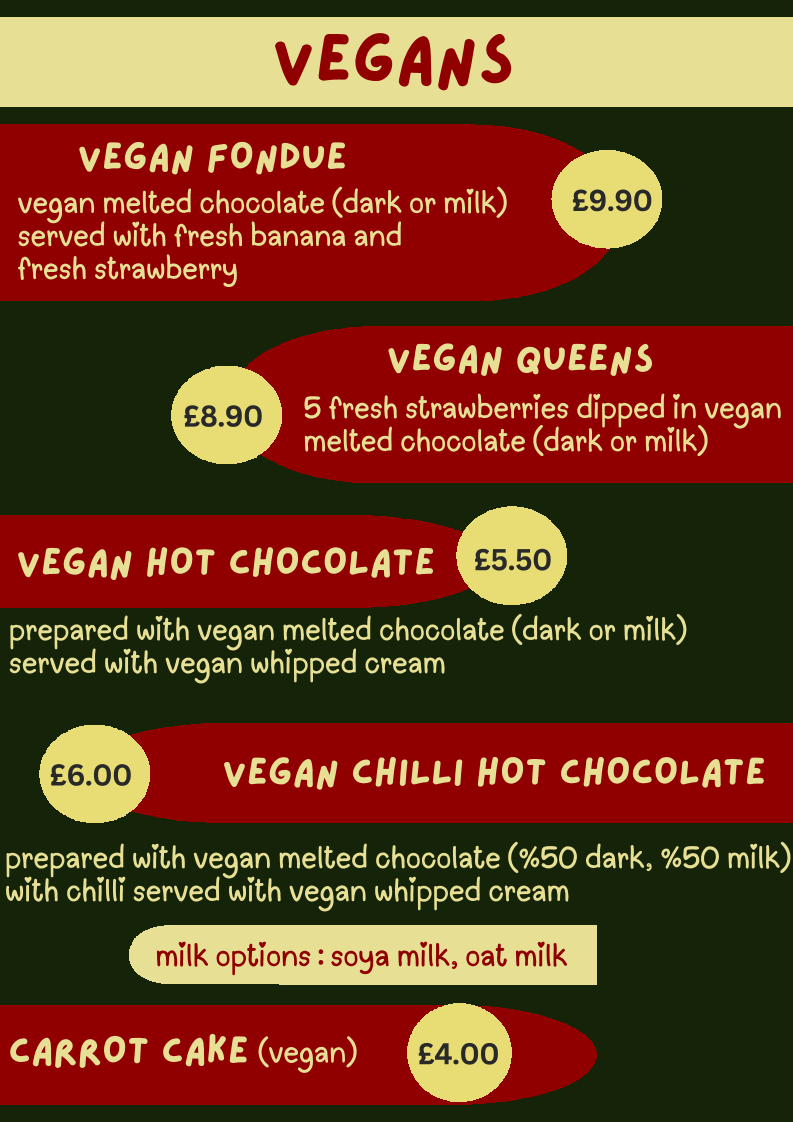 VEGANS

VEGAN FONDUE

vegan melted chocolate (dark or milk) served with fresh banana and fresh strawberry

£9.90

VEGAN QUEENS

£8.90

5 fresh strawberries dipped in vegan melted chocolate (dark or milk)

VEGAN HOT CHOCOLATE

£5.50

prepared with vegan melted chocolate (dark or milk) served with vegan whipped cream

£6.00

VEGAN CHILLI HOT CHOCOLATE

prepared with vegan melted chocolate (%50 dark, %50 milk) with chilli served with vegan whipped cream

milk options : soya milk, oat milk

CARROT CAKE (vegan)

£4.00